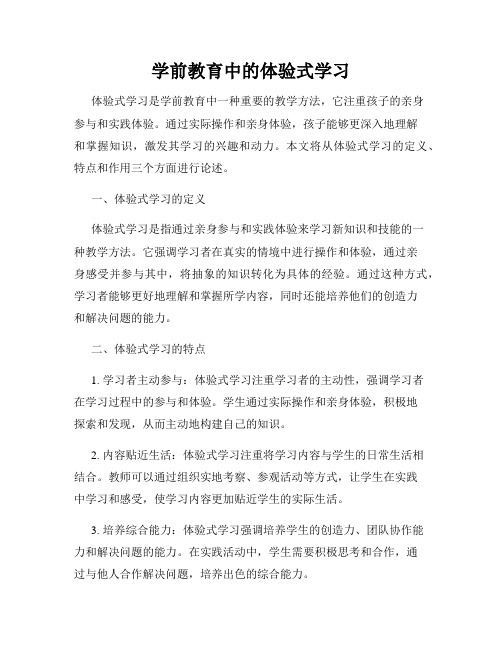 学前教育中的体验式学习

体验式学习是学前教育中一种重要的教学方法，它注重孩子的亲身参与和实践体验。通过实际操作和亲身体验，孩子能够更深入地理解和掌握知识，激发其学习的兴趣和动力。本文将从体验式学习的定义、特点和作用三个方面进行论述。

一、体验式学习的定义

体验式学习是指通过亲身参与和实践体验来学习新知识和技能的一种教学方法。它强调学习者在真实的情境中进行操作和体验，通过亲身感受并参与其中，将抽象的知识转化为具体的经验。通过这种方式，学习者能够更好地理解和掌握所学内容，同时还能培养他们的创造力和解决问题的能力。

二、体验式学习的特点

1. 学习者主动参与：体验式学习注重学习者的主动性，强调学习者在学习过程中的参与和体验。学生通过实际操作和亲身体验，积极地探索和发现，从而主动地构建自己的知识。

2. 内容贴近生活：体验式学习注重将学习内容与学生的日常生活相结合。教师可以通过组织实地考察、参观活动等方式，让学生在实践中学习和感受，使学习内容更加贴近学生的实际生活。

3. 培养综合能力：体验式学习强调培养学生的创造力、团队协作能力和解决问题的能力。在实践活动中，学生需要积极思考和合作，通过与他人合作解决问题，培养出色的综合能力。